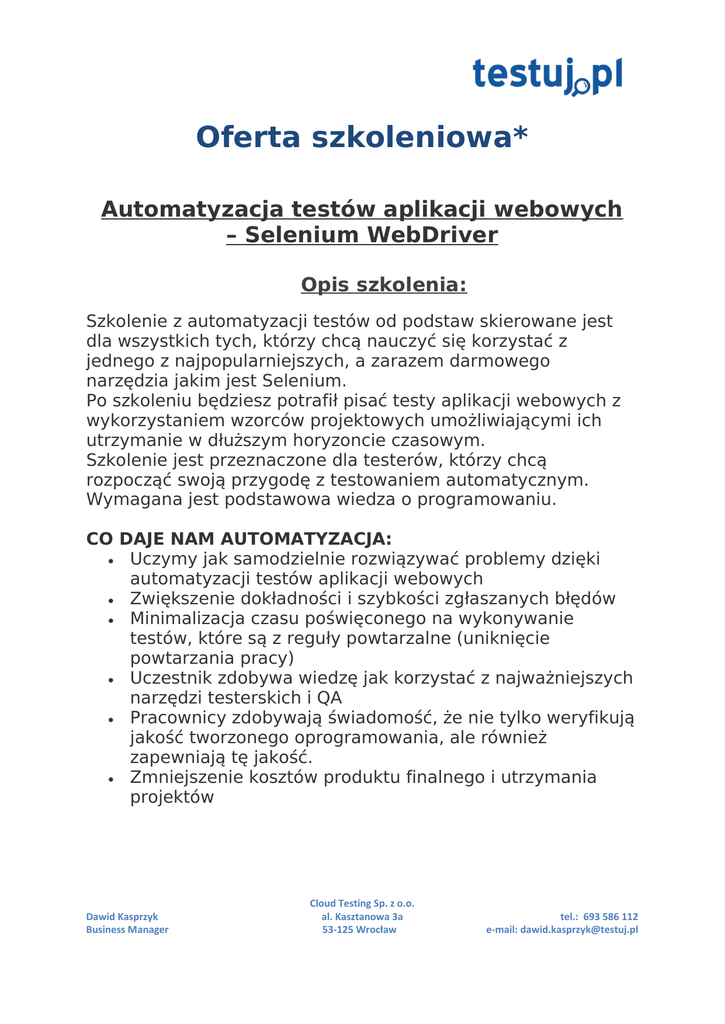 testuj.pl

Oferta szkoleniowa*

Automatyzacja testów aplikacji webowych – Selenium WebDriver

Opis szkolenia:

Szkolenie z automatyzacji testów od podstaw skierowane jest dla wszystkich tych, którzy chcą nauczyć się korzystać z jednego z najpopularniejszych, a zarazem darmowego narzędzia jakim jest Selenium.
Po szkoleniu będziesz potrafił pisać testy aplikacji webowych z wykorzystaniem wzorców projektowych umożliwiającymi ich utrzymanie w dłuższym horyzoncie czasowym.
Szkolenie jest przeznaczone dla testerów, którzy chcą rozpocząć swoją przygodę z testowaniem automatycznym. Wymagana jest podstawowa wiedza o programowaniu.

CO DAJE NAM AUTOMATYZACJA:
• Uczymy jak samodzielnie rozwiązywać problemy dzięki automatyzacji testów aplikacji webowych
• Zwiększenie dokładności i szybkości zgłaszanych błędów
• Minimalizacja czasu poświęconego na wykonywanie testów, które są z reguły powtarzalne (uniknięcie powtarzania pracy)
• Uczestnik zdobywa wiedzę jak korzystać z najważniejszych narzędzi testerskich i QA
• Pracownicy zdobywają świadomość, że nie tylko weryfikują jakość tworzonego oprogramowania, ale również zapewniają tę jakość.
• Zmniejszenie kosztów produktu finalnego i utrzymania projektów

Dawid Kasprzyk
Business Manager

Cloud Testing Sp. z o.o.
al. Kasztanowa 3a
53-125 Wrocław

tel.: 693 586 112
e-mail: dawid.kasprzyk@testuj.pl